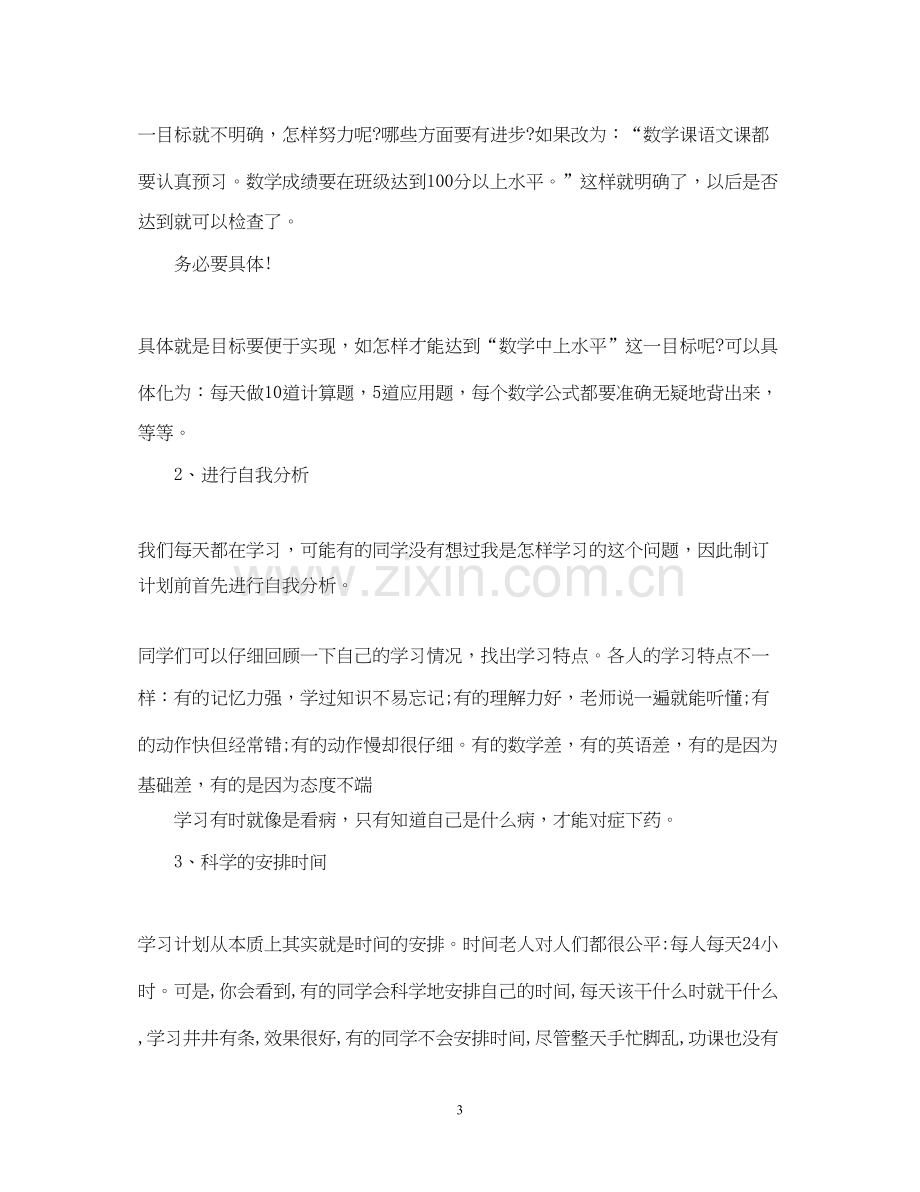 一目标就不明确，怎样努力呢?哪些方面要有进步?如果改为：“数学课语文课都要认真预习。数学成绩要在班级达到100分以上水平。”这样就明确了，以后是否达到就可以检查了。

务必要具体!

具体就是目标要便于实现，如怎样才能达到“数学中上水平”这一目标呢?可以具体化为：每天做10道计算题，5道应用题，每个数学公式都要准确无疑地背出来，等等。

2、进行自我分析

我们每天都在学习，可能有的同学没有想过我是怎样学习的这个问题，因此制订计划前首先进行自我分析。

同学们可以仔细回顾一下自己的学习情况，找出学习特点。各人的学习特点不一样：有的记忆力强，学过知识不易忘记;有的理解力好，老师说一遍就能听懂;有的动作快但经常错;有的动作慢却很仔细。有的数学差，有的英语差，有的是因为基础差，有的是因为态度不端

学习有时就像是看病，只有知道自己是什么病，才能对症下药。

3、科学的安排时间

学习计划从本质上其实就是时间的安排。时间老人对人们都很公平:每人每天24小时。可是,你会看到,有的同学会科学地安排自己的时间,每天该干什么时就干什么,学习井井有条,效果很好,有的同学不会安排时间,尽管整天手忙脚乱,功课也没有

3

www.zixin.com.cn